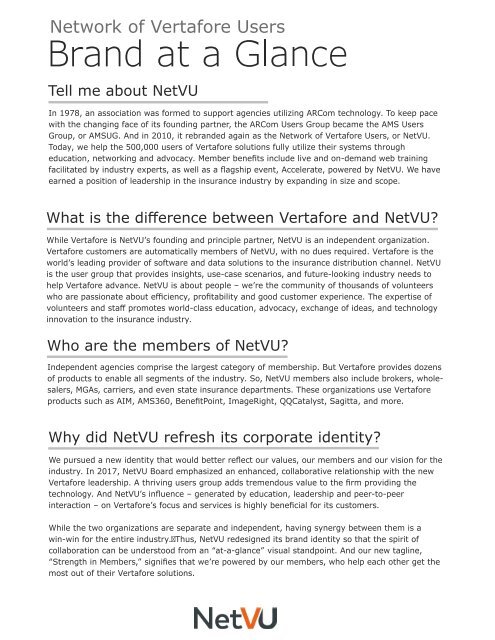 Network of Vertafore Users
Brand at a Glance

Tell me about NetVU

In 1978, an association was formed to support agencies utilizing ARCom technology. To keep pace with the changing face of its founding partner, the ARCom Users Group became the AMS Users Group, or AMSUG. And in 2010, it rebranded again as the Network of Vertafore Users, or NetVU. Today, we help the 500,000 users of Vertafore solutions fully utilize their systems through education, networking and advocacy. Member benefits include live and on-demand web training facilitated by industry experts, as well as a flagship event, Accelerate, powered by NetVU. We have earned a position of leadership in the insurance industry by expanding in size and scope.

What is the difference between Vertafore and NetVU?

While Vertafore is NetVU's founding and principle partner, NetVU is an independent organization. Vertafore customers are automatically members of NetVU, with no dues required. Vertafore is the world's leading provider of software and data solutions to the insurance distribution channel. NetVU is the user group that provides insights, use-case scenarios, and future-looking industry needs to help Vertafore advance. NetVU is about people – we're the community of thousands of volunteers who are passionate about efficiency, profitability and good customer experience. The expertise of volunteers and staff promotes world-class education, advocacy, exchange of ideas, and technology innovation to the insurance industry.

Who are the members of NetVU?

Independent agencies comprise the largest category of membership. But Vertafore provides dozens of products to enable all segments of the industry. So, NetVU members also include brokers, wholesalers, MGAs, carriers, and even state insurance departments. These organizations use Vertafore products such as AIM, AMS360, BenefitPoint, ImageRight, QQCatalyst, Sagitta, and more.

Why did NetVU refresh its corporate identity?

We pursued a new identity that would better reflect our values, our members and our vision for the industry. In 2017, NetVU Board emphasized an enhanced, collaborative relationship with the new Vertafore leadership. A thriving users group adds tremendous value to the firm providing the technology. And NetVU's influence – generated by education, leadership and peer-to-peer interaction – on Vertafore's focus and services is highly beneficial for its customers.

While the two organizations are separate and independent, having synergy between them is a win-win for the entire industry. Thus, NetVU redesigned its brand identity so that the spirit of collaboration can be understood from an "at-a-glance" visual standpoint. And our new tagline, "Strength in Members," signifies that we're powered by our members, who help each other get the most out of their Vertafore solutions.

NetVU